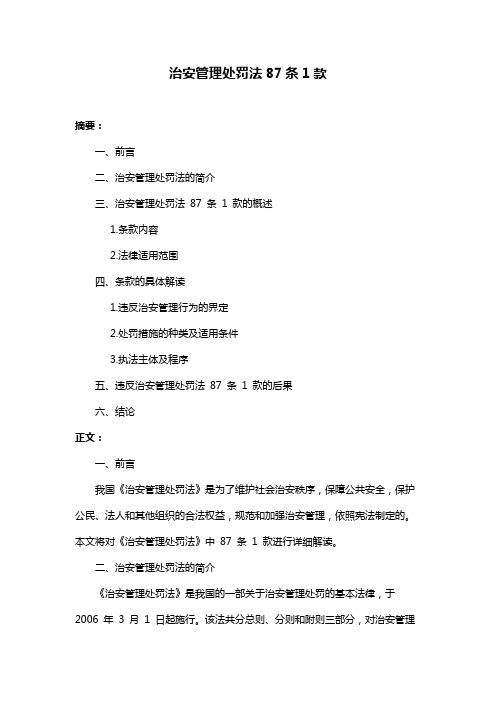 治安管理处罚法 87 条 1 款

摘要：

一、前言

二、治安管理处罚法的简介

三、治安管理处罚法 87 条 1 款的概述

1.条款内容

2.法律适用范围

四、条款的具体解读

1.违反治安管理行为的界定

2.处罚措施的种类及适用条件

3.执法主体及程序

五、违反治安管理处罚法 87 条 1 款的后果

六、结论

正文：

一、前言

我国《治安管理处罚法》是为了维护社会治安秩序，保障公共安全，保护公民、法人和其他组织的合法权益，规范和加强治安管理，依照宪法制定的。本文将对《治安管理处罚法》中 87 条 1 款进行详细解读。

二、治安管理处罚法的简介

《治安管理处罚法》是我国的一部关于治安管理处罚的基本法律，于 2006 年 3 月 1 日起施行。该法共分总则、分则和附则三部分，对治安管理